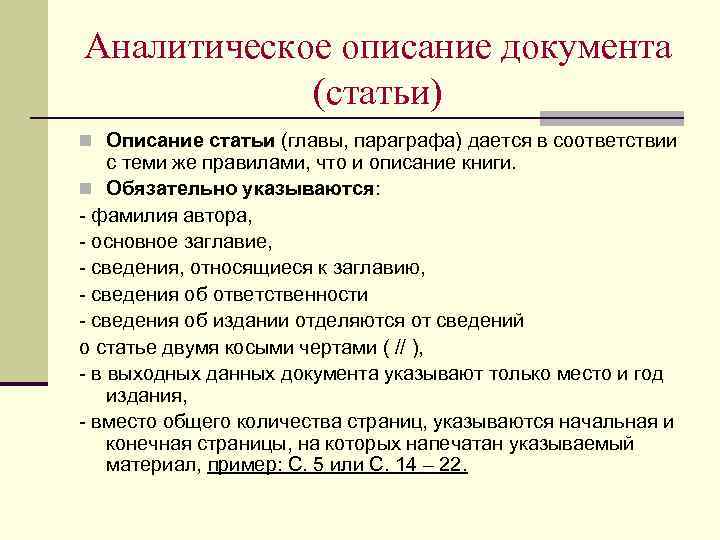 Аналитическое описание документа (статьи)

Описание статьи (главы, параграфа) дается в соответствии с теми же правилами, что и описание книги.

Обязательно указываются:

- фамилия автора,

- основное заглавие,

- сведения, относящиеся к заглавию,

- сведения об ответственности

- сведения об издании отделяются от сведений о статье двумя косыми чертами ( // ),

- в выходных данных документа указывают только место и год издания,

- вместо общего количества страниц, указываются начальная и конечная страницы, на которых напечатан указываемый материал, пример: С. 5 или С. 14 – 22.